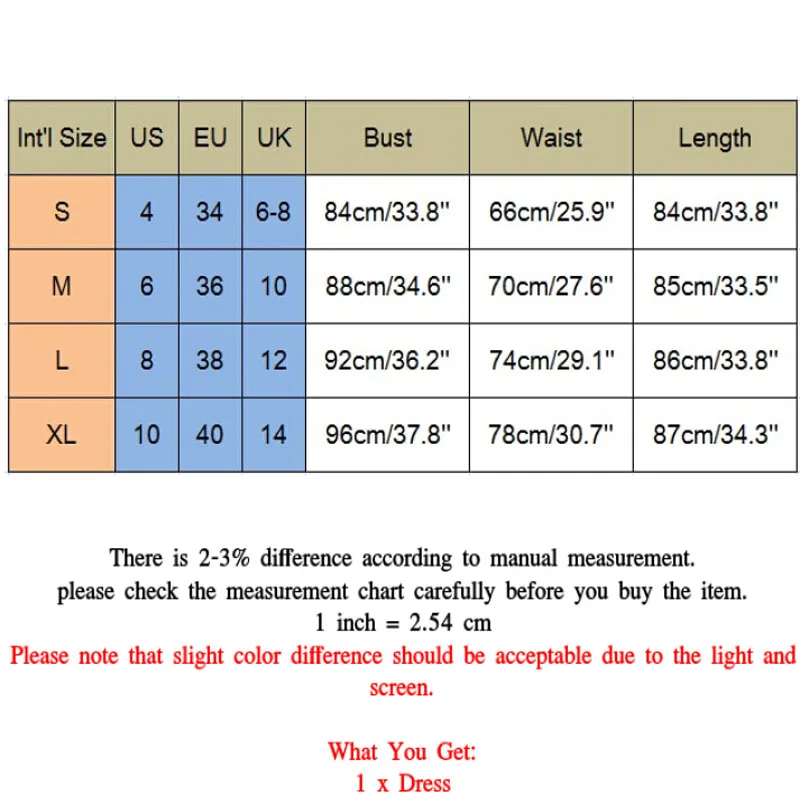 | Int'l Size | US | EU | UK | Bust | Waist | Length |
|---|---|---|---|---|---|---|
| S | 4 | 34 | 6-8 | 84cm/33.8" | 66cm/25.9" | 84cm/33.8" |
| M | 6 | 36 | 10 | 88cm/34.6" | 70cm/27.6" | 85cm/33.5" |
| L | 8 | 38 | 12 | 92cm/36.2" | 74cm/29.1" | 86cm/33.8" |
| XL | 10 | 40 | 14 | 96cm/37.8" | 78cm/30.7" | 87cm/34.3" |

There is 2-3% difference according to manual measurement.
please check the measurement chart carefully before you buy the item.
1 inch = 2.54 cm
Please note that slight color difference should be acceptable due to the light and screen.

What You Get:
1 x Dress